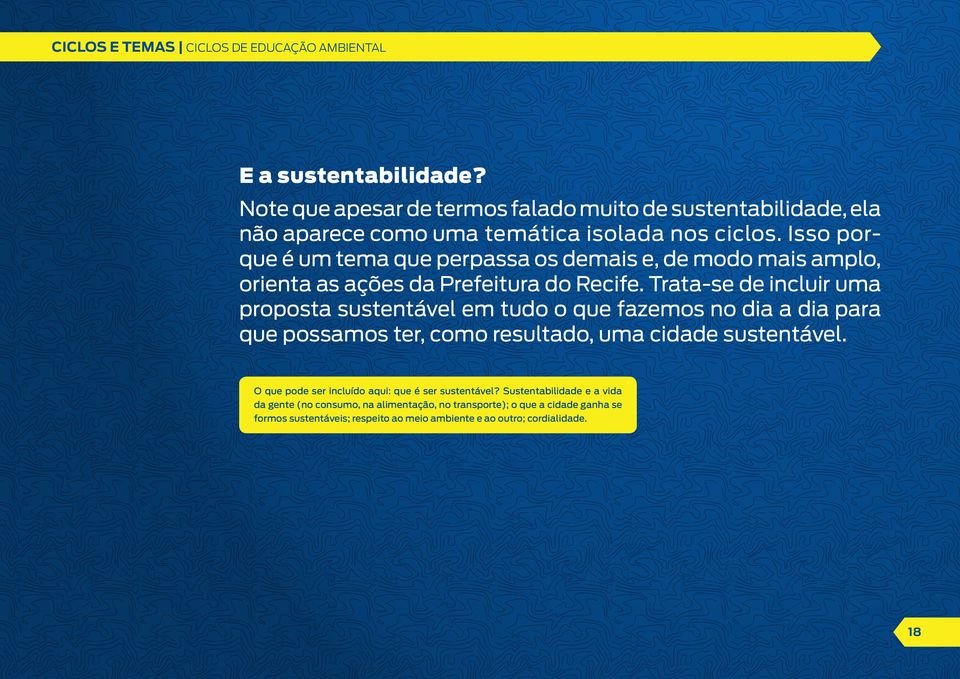 CICLOS E TEMAS | CICLOS DE EDUCAÇÃO AMBIENTAL

E a sustentabilidade?

Note que apesar de termos falado muito de sustentabilidade, ela não aparece como uma temática isolada nos ciclos. Isso porque é um tema que perpassa os demais e, de modo mais amplo, orienta as ações da Prefeitura do Recife. Trata-se de incluir uma proposta sustentável em tudo o que fazemos no dia a dia para que possamos ter, como resultado, uma cidade sustentável.

O que pode ser incluído aqui: que é ser sustentável? Sustentabilidade e a vida da gente (no consumo, na alimentação, no transporte); o que a cidade ganha se formos sustentáveis; respeito ao meio ambiente e ao outro; cordialidade.

18